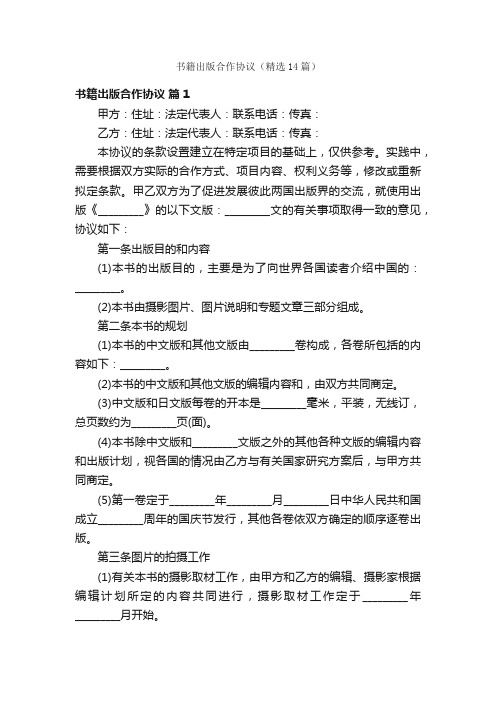 书籍出版合作协议（精选14篇）

书籍出版合作协议 篇1

甲方：住址：法定代表人：联系电话：传真：

乙方：住址：法定代表人：联系电话：传真：

本协议的条款设置建立在特定项目的基础上，仅供参考。实践中，需要根据双方实际的合作方式、项目内容、权利义务等，修改或重新拟定条款。甲乙双方为了促进发展彼此两国出版界的交流，就使用出版《________》的以下文版：________文的有关事项取得一致的意见，协议如下：

第一条出版目的和内容

(1)本书的出版目的，主要是为了向世界各国读者介绍中国的：________。

(2)本书由摄影图片、图片说明和专题文章三部分组成。

第二条本书的规划

(1)本书的中文版和其他文版由________卷构成，各卷所包括的内容如下：________。

(2)本书的中文版和其他文版的编辑内容和，由双方共同商定。

(3)中文版和日文版每卷的开本是________毫米，平装，无线订，总页数约为________页(面)。

(4)本书除中文版和________文版之外的其他各种文版的编辑内容和出版计划，视各国的情况由乙方与有关国家研究方案后，与甲方共同商定。

(5)第一卷定于________年________月________日中华人民共和国成立________周年的国庆节发行，其他各卷依双方确定的顺序逐卷出版。

第三条图片的拍摄工作

(1)有关本书的摄影取材工作，由甲方和乙方的编辑、摄影家根据编辑计划所定的内容共同进行，摄影取材工作定于________年________月开始。